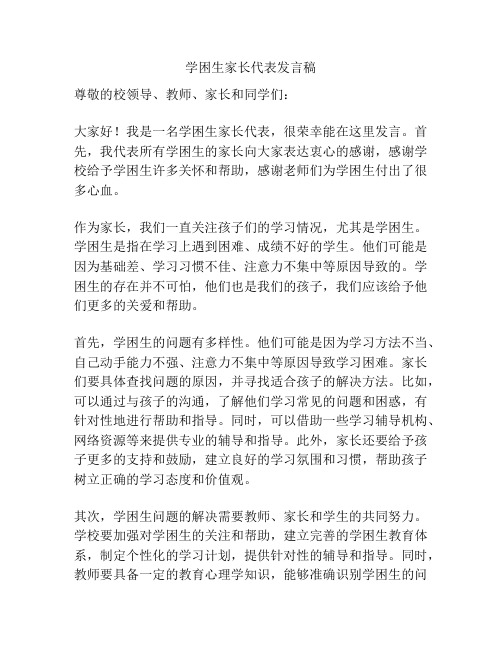 学困生家长代表发言稿

尊敬的校领导、教师、家长和同学们：

大家好！我是一名学困生家长代表，很荣幸能在这里发言。首先，我代表所有学困生的家长向大家表达衷心的感谢，感谢学校给予学困生许多关怀和帮助，感谢老师们为学困生付出了很多心血。

作为家长，我们一直关注孩子们的学习情况，尤其是学困生。学困生是指在学习上遇到困难、成绩不好的学生。他们可能是因为基础差、学习习惯不佳、注意力不集中等原因导致的。学困生的存在并不可怕，他们也是我们的孩子，我们应该给予他们更多的关爱和帮助。

首先，学困生的问题有多样性。他们可能是因为学习方法不当、自己动手能力不强、注意力不集中等原因导致学习困难。家长们要具体查找问题的原因，并寻找适合孩子的解决方法。比如，可以通过与孩子的沟通，了解他们学习常见的问题和困惑，有针对性地进行帮助和指导。同时，可以借助一些学习辅导机构、网络资源等来提供专业的辅导和指导。此外，家长还要给予孩子更多的支持和鼓励，建立良好的学习氛围和习惯，帮助孩子树立正确的学习态度和价值观。

其次，学困生问题的解决需要教师、家长和学生的共同努力。学校要加强对学困生的关注和帮助，建立完善的学困生教育体系，制定个性化的学习计划，提供针对性的辅导和指导。同时，教师要具备一定的教育心理学知识，能够准确识别学困生的问